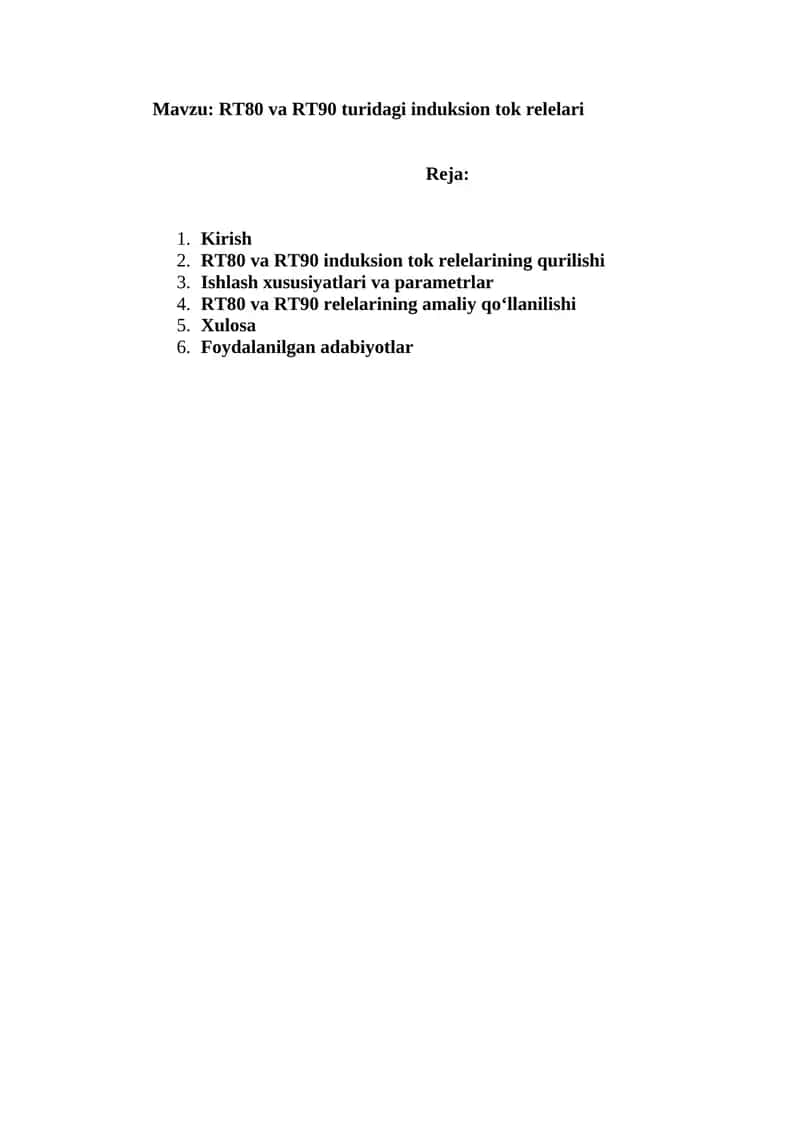 Mavzu: RT80 va RT90 turidagi induksion tok relelari

Reja:

1. Kirish
2. RT80 va RT90 induksion tok relelarining qurilishi
3. Ishlash xususiyatlari va parametrlar
4. RT80 va RT90 relelarining amaliy qo‘llanilishi
5. Xulosa
6. Foydalanilgan adabiyotlar